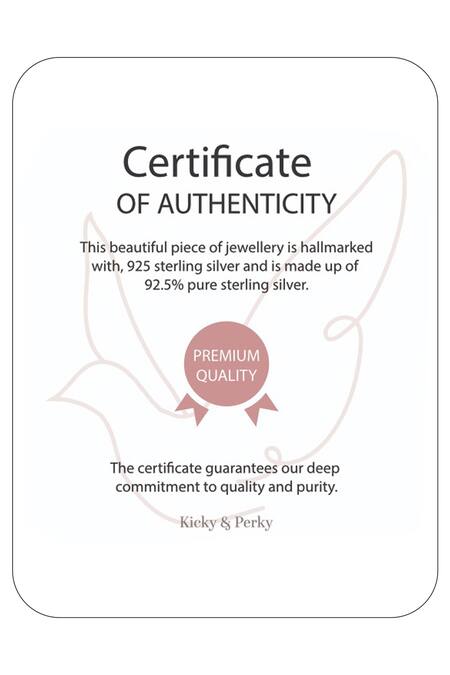 Certificate
OF AUTHENTICITY

This beautiful piece of jewellery is hallmarked with, 925 sterling silver and is made up of 92.5% pure sterling silver.

PREMIUM
QUALITY

The certificate guarantees our deep commitment to quality and purity.

Kicky & Perky